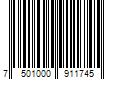 7 501000 911745